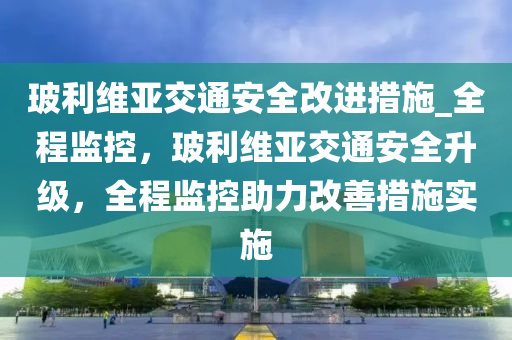 玻利维亚交通安全改进措施_全程监控，玻利维亚交通安全升级，全程监控助力改善措施实施